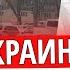 КРАИН